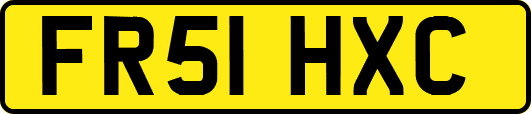 FR51 HXC